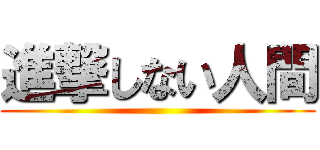 進撃しない人間